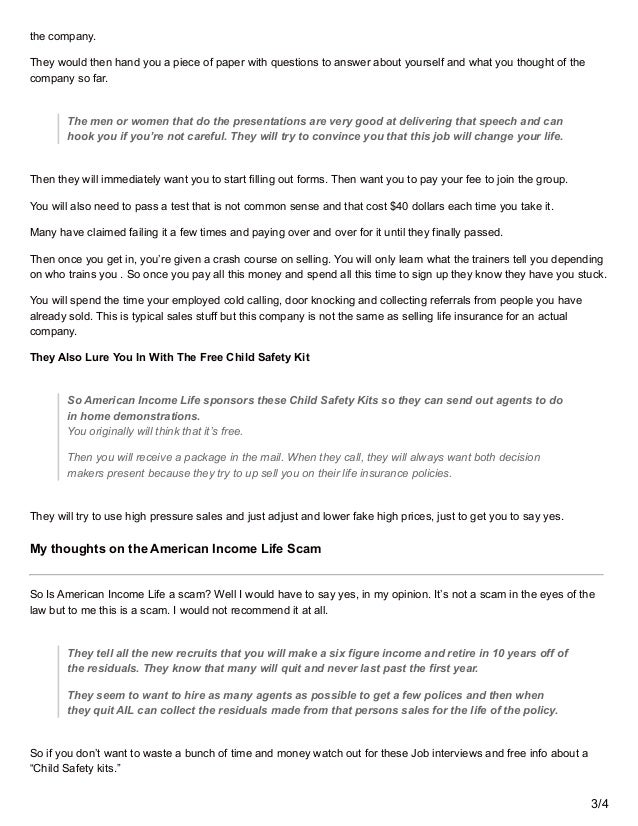 the company.

They would then hand you a piece of paper with questions to answer about yourself and what you thought of the company so far.

The men or women that do the presentations are very good at delivering that speech and can hook you if you're not careful. They will try to convince you that this job will change your life.

Then they will immediately want you to start filling out forms. Then want you to pay your fee to join the group.

You will also need to pass a test that is not common sense and that cost $40 dollars each time you take it.

Many have claimed failing it a few times and paying over and over for it until they finally passed.

Then once you get in, you're given a crash course on selling. You will only learn what the trainers tell you depending on who trains you . So once you pay all this money and spend all this time to sign up they know they have you stuck.

You will spend the time your employed cold calling, door knocking and collecting referrals from people you have already sold. This is typical sales stuff but this company is not the same as selling life insurance for an actual company.

They Also Lure You In With The Free Child Safety Kit

So American Income Life sponsors these Child Safety Kits so they can send out agents to do in home demonstrations.
You originally will think that it's free.

Then you will receive a package in the mail. When they call, they will always want both decision makers present because they try to up sell you on their life insurance policies.

They will try to use high pressure sales and just adjust and lower fake high prices, just to get you to say yes.

My thoughts on the American Income Life Scam

So Is American Income Life a scam? Well I would have to say yes, in my opinion. It's not a scam in the eyes of the law but to me this is a scam. I would not recommend it at all.

They tell all the new recruits that you will make a six figure income and retire in 10 years off of the residuals. They know that many will quit and never last past the first year.

They seem to want to hire as many agents as possible to get a few polices and then when they quit AIL can collect the residuals made from that persons sales for the life of the policy.

So if you don't want to waste a bunch of time and money watch out for these Job interviews and free info about a "Child Safety kits."

3/4